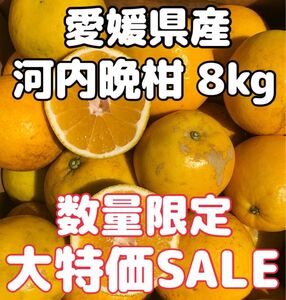 愛媛県産
河内晩柑 8kg

数量限定
大特価SALE